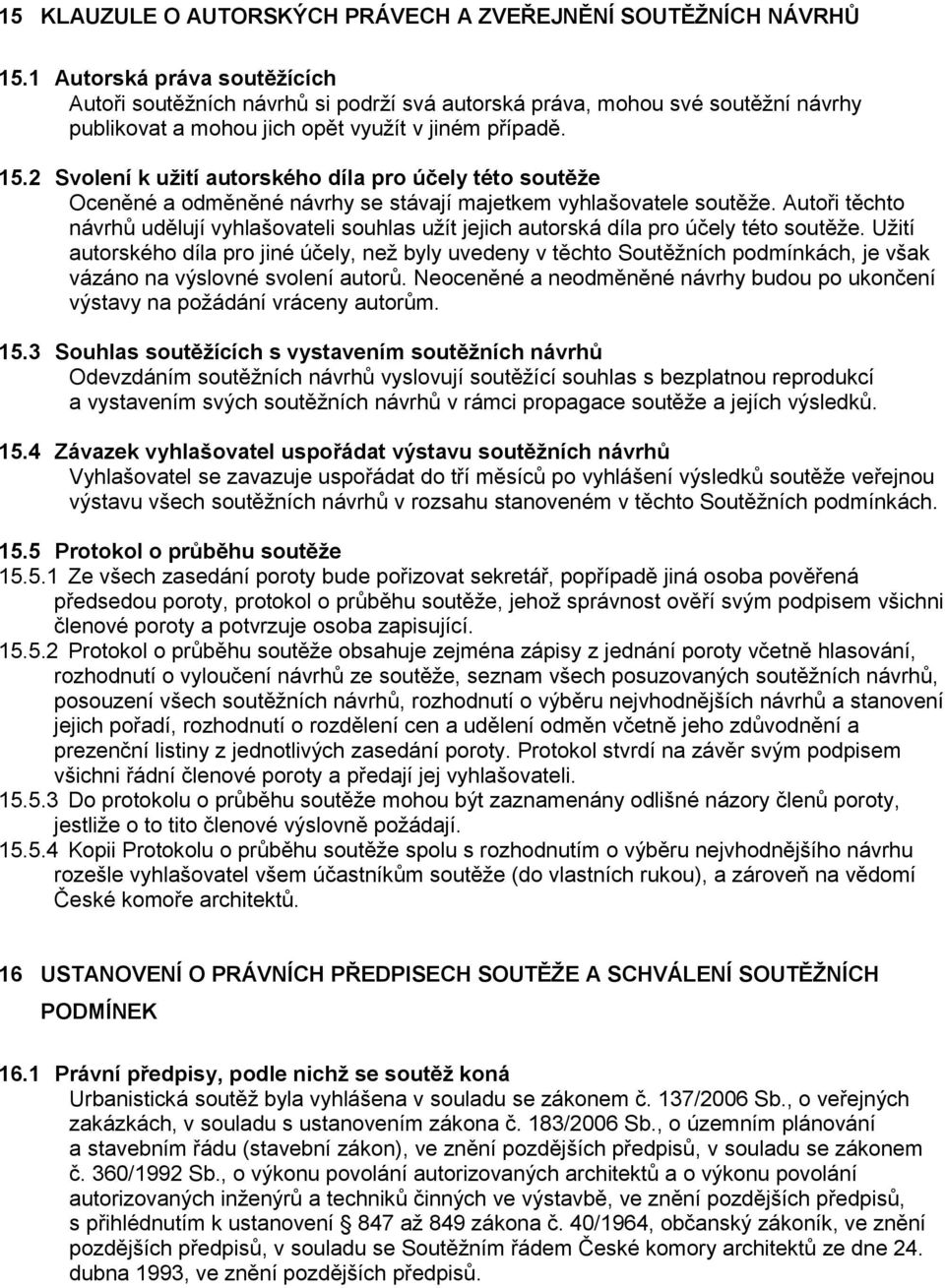 15 KLAUZULE O AUTORSKÝCH PRÁVECH A ZVEŘEJNĚNÍ SOUTĚŽNÍCH NÁVRHŮ

15.1 Autorská práva soutěžících
Autoři soutěžních návrhů si podrží svá autorská práva, mohou své soutěžní návrhy publikovat a mohou jich opět využít v jiném případě.

15.2 Svolení k užití autorského díla pro účely této soutěže
Oceněné a odměněné návrhy se stávají majetkem vyhlašovatele soutěže. Autoři těchto návrhů udělují vyhlašovateli souhlas užít jejich autorská díla pro účely této soutěže. Užití autorského díla pro jiné účely, než byly uvedeny v těchto Soutěžních podmínkách, je však vázáno na výslovné svolení autorů. Neoceněné a neodměněné návrhy budou po ukončení výstavy na požádání vráceny autorům.

15.3 Souhlas soutěžících s vystavením soutěžních návrhů
Odevzdáním soutěžních návrhů vyslovují soutěžící souhlas s bezplatnou reprodukcí a vystavením svých soutěžních návrhů v rámci propagace soutěže a jejích výsledků.

15.4 Závazek vyhlašovatel uspořádat výstavu soutěžních návrhů
Vyhlašovatel se zavazuje uspořádat do tří měsíců po vyhlášení výsledků soutěže veřejnou výstavu všech soutěžních návrhů v rozsahu stanoveném v těchto Soutěžních podmínkách.

15.5 Protokol o průběhu soutěže
15.5.1 Ze všech zasedání poroty bude pořizovat sekretář, popřípadě jiná osoba pověřená předsedou poroty, protokol o průběhu soutěže, jehož správnost ověří svým podpisem všichni členové poroty a potvrzuje osoba zapisující.
15.5.2 Protokol o průběhu soutěže obsahuje zejména zápisy z jednání poroty včetně hlasování, rozhodnutí o vyloučení návrhů ze soutěže, seznam všech posuzovaných soutěžních návrhů, posouzení všech soutěžních návrhů, rozhodnutí o výběru nejvhodnějších návrhů a stanovení jejich pořadí, rozhodnutí o rozdělení cen a udělení odměn včetně jeho zdůvodnění a prezenční listiny z jednotlivých zasedání poroty. Protokol stvrdí na závěr svým podpisem všichni řádní členové poroty a předají jej vyhlašovateli.
15.5.3 Do protokolu o průběhu soutěže mohou být zaznamenány odlišné názory členů poroty, jestliže o to tito členové výslovně požádají.
15.5.4 Kopii Protokolu o průběhu soutěže spolu s rozhodnutím o výběru nejvhodnějšího návrhu rozešle vyhlašovatel všem účastníkům soutěže (do vlastních rukou), a zároveň na vědomí České komoře architektů.

16 USTANOVENÍ O PRÁVNÍCH PŘEDPISECH SOUTĚŽE A SCHVÁLENÍ SOUTĚŽNÍCH PODMÍNEK

16.1 Právní předpisy, podle nichž se soutěž koná
Urbanistická soutěž byla vyhlášena v souladu se zákonem č. 137/2006 Sb., o veřejných zakázkách, v souladu s ustanovením zákona č. 183/2006 Sb., o územním plánování a stavebním řádu (stavební zákon), ve znění pozdějších předpisů, v souladu se zákonem č. 360/1992 Sb., o výkonu povolání autorizovaných architektů a o výkonu povolání autorizovaných inženýrů a techniků činných ve výstavbě, ve znění pozdějších předpisů, s přihlédnutím k ustanovení § 847 až 849 zákona č. 40/1964, občanský zákoník, ve znění pozdějších předpisů, v souladu se Soutěžním řádem České komory architektů ze dne 24. dubna 1993, ve znění pozdějších předpisů.